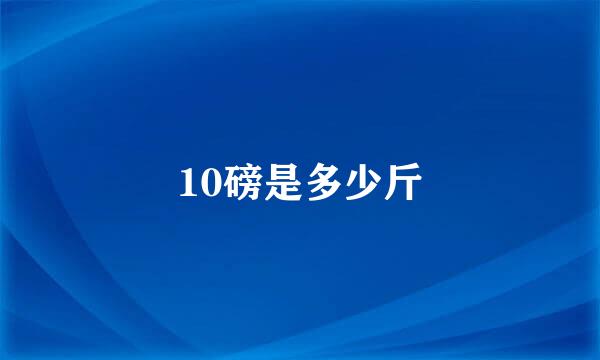 10磅是多少斤